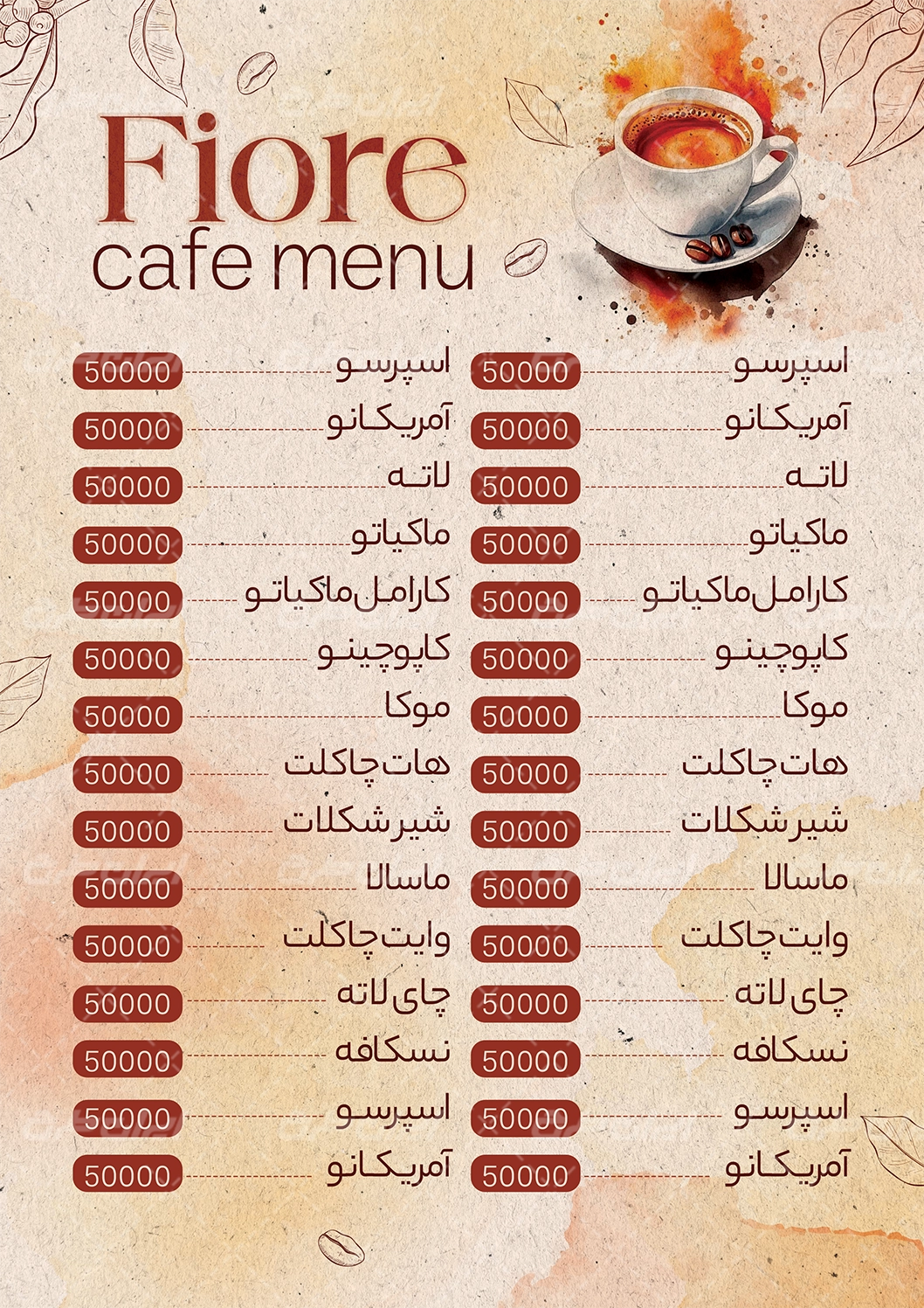 Fiore
cafe menu

اسپرسو 50000
آمریکانو 50000
لاته 50000
ماکیاتو 50000
کارامل ماکیاتو 50000
کاپوچینو 50000
موکا 50000
هات چاکلت 50000
شیر شکلات 50000
ماسالا 50000
وایت چاکلت 50000
چای لاته 50000
نسکافه 50000
اسپرسو 50000
آمریکانو 50000

اسپرسو 50000
آمریکانو 50000
لاته 50000
ماکیاتو 50000
کارامل ماکیاتو 50000
کاپوچینو 50000
موکا 50000
هات چاکلت 50000
شیر شکلات 50000
ماسالا 50000
وایت چاکلت 50000
چای لاته 50000
نسکافه 50000
اسپرسو 50000
آمریکانو 50000